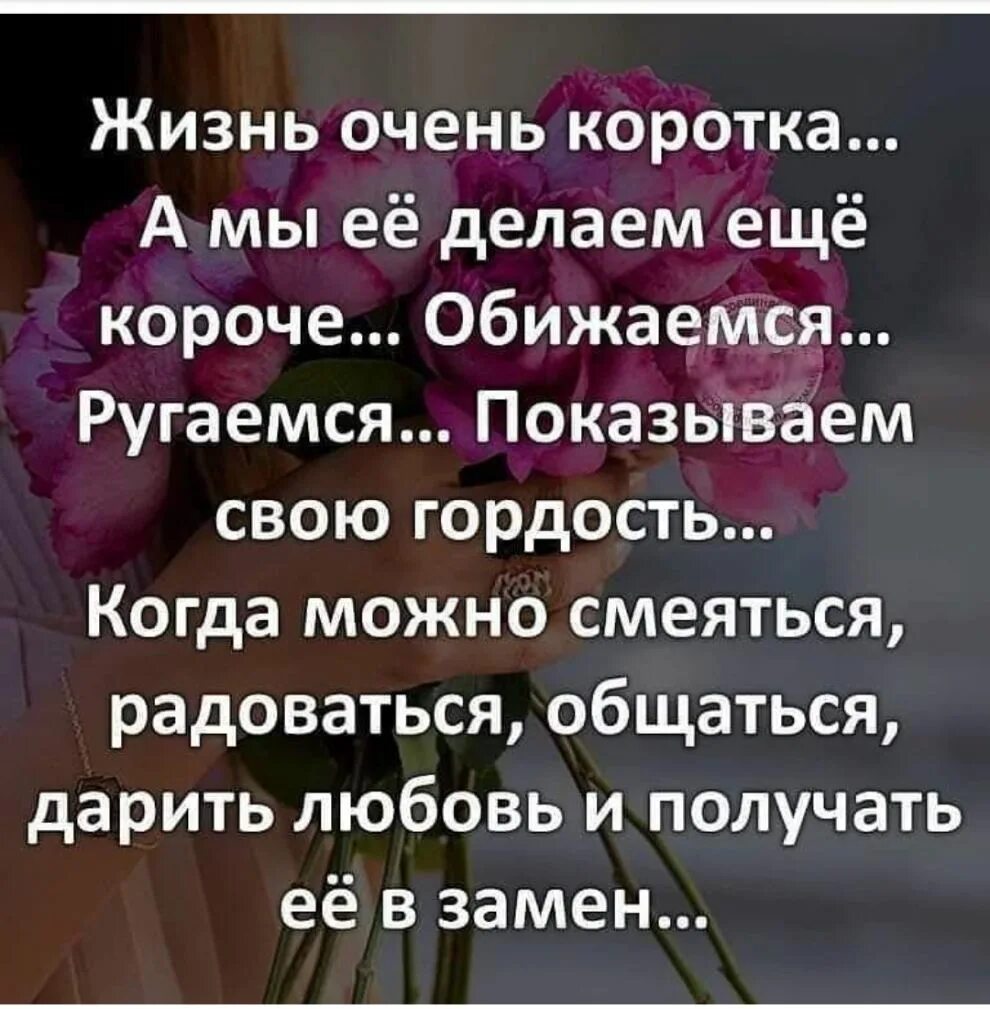 Жизнь очень коротка... А мы её делаем ещё короче... Обижаемся... Ругаемся... Показываем свою гордость... Когда можно смеяться, радоваться, общаться, дарить любовь и получать её в замен...